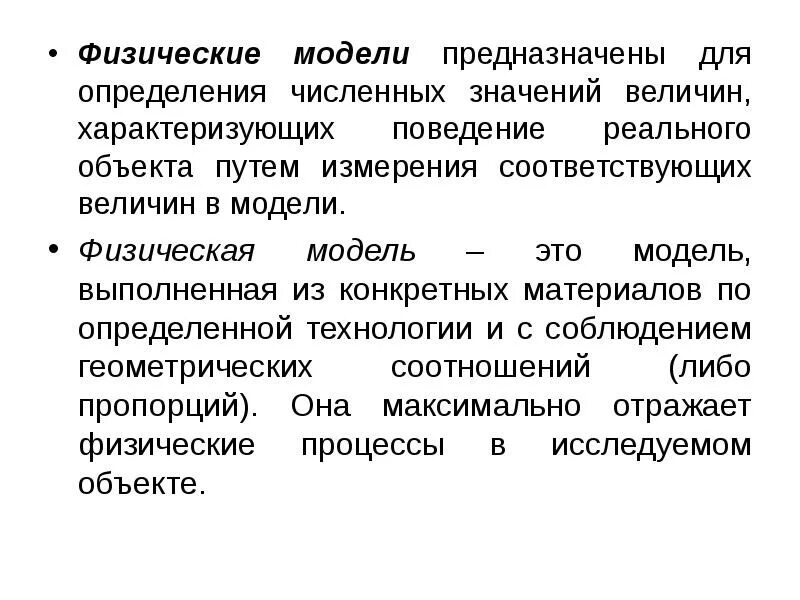 • Физические модели предназначены для определения численных значений величин, характеризующих поведение реального объекта путем измерения соответствующих величин в модели.

• Физическая модель – это модель, выполненная из конкретных материалов по определенной технологии и с соблюдением геометрических соотношений (либо пропорций). Она максимально отражает физические процессы в исследуемом объекте.